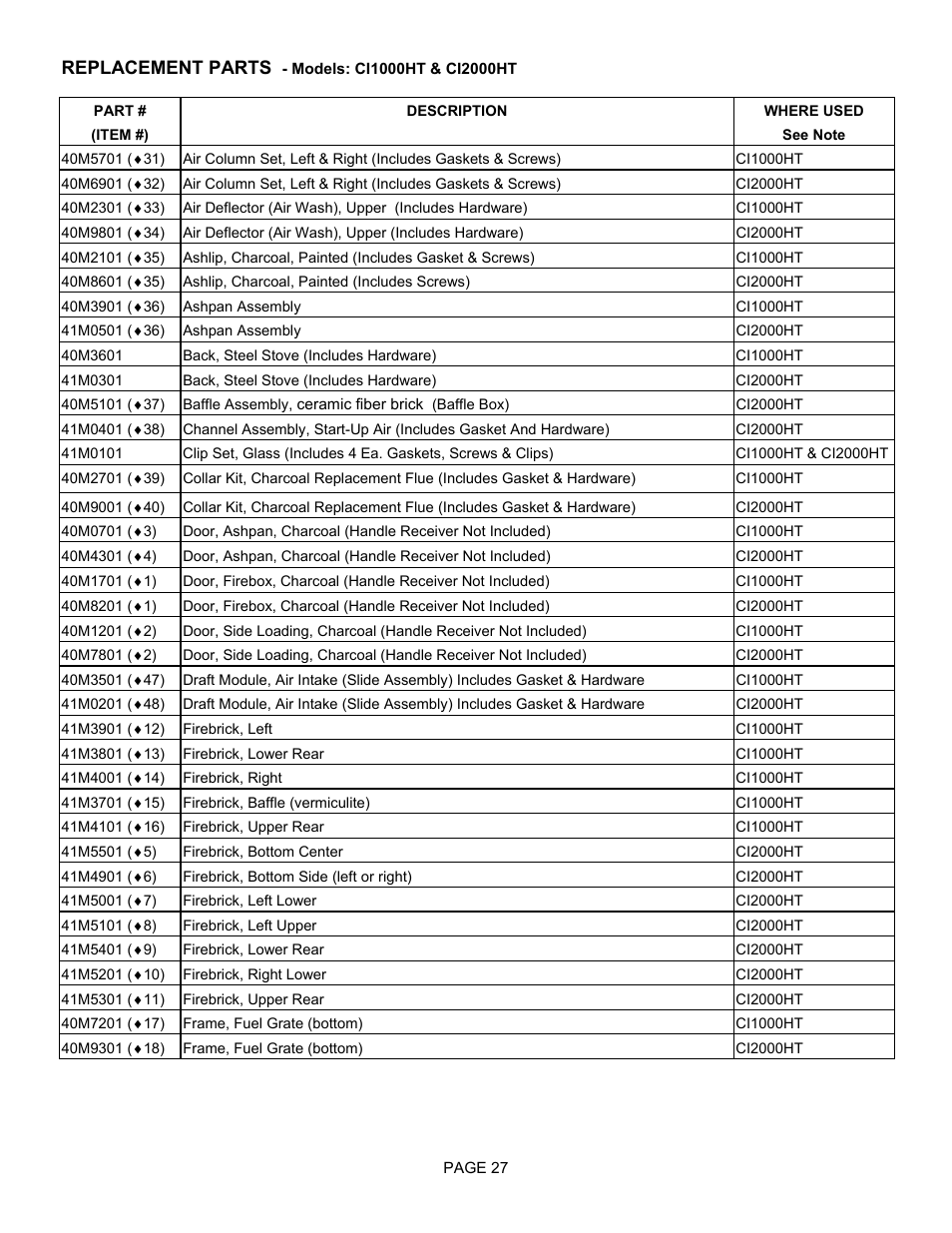 REPLACEMENT PARTS - Models: CI1000HT & CI2000HT

| PART # (ITEM #) | DESCRIPTION | WHERE USED See Note |
|---|---|---|
| 40M5701 (♦31) | Air Column Set, Left & Right (Includes Gaskets & Screws) | CI1000HT |
| 40M6901 (♦32) | Air Column Set, Left & Right (Includes Gaskets & Screws) | CI2000HT |
| 40M2301 (♦33) | Air Deflector (Air Wash), Upper (Includes Hardware) | CI1000HT |
| 40M9801 (♦34) | Air Deflector (Air Wash), Upper (Includes Hardware) | CI2000HT |
| 40M2101 (♦35) | Ashlip, Charcoal, Painted (Includes Gasket & Screws) | CI1000HT |
| 40M8601 (♦35) | Ashlip, Charcoal, Painted (Includes Screws) | CI2000HT |
| 40M3901 (♦36) | Ashpan Assembly | CI1000HT |
| 41M0501 (♦36) | Ashpan Assembly | CI2000HT |
| 40M3601 | Back, Steel Stove (Includes Hardware) | CI1000HT |
| 41M0301 | Back, Steel Stove (Includes Hardware) | CI2000HT |
| 40M5101 (♦37) | Baffle Assembly, ceramic fiber brick (Baffle Box) | CI2000HT |
| 41M0401 (♦38) | Channel Assembly, Start-Up Air (Includes Gasket And Hardware) | CI2000HT |
| 41M0101 | Clip Set, Glass (Includes 4 Ea. Gaskets, Screws & Clips) | CI1000HT & CI2000HT |
| 40M2701 (♦39) | Collar Kit, Charcoal Replacement Flue (Includes Gasket & Hardware) | CI1000HT |
| 40M9001 (♦40) | Collar Kit, Charcoal Replacement Flue (Includes Gasket & Hardware) | CI2000HT |
| 40M0701 (♦3) | Door, Ashpan, Charcoal (Handle Receiver Not Included) | CI1000HT |
| 40M4301 (♦4) | Door, Ashpan, Charcoal (Handle Receiver Not Included) | CI2000HT |
| 40M1701 (♦1) | Door, Firebox, Charcoal (Handle Receiver Not Included) | CI1000HT |
| 40M8201 (♦1) | Door, Firebox, Charcoal (Handle Receiver Not Included) | CI2000HT |
| 40M1201 (♦2) | Door, Side Loading, Charcoal (Handle Receiver Not Included) | CI1000HT |
| 40M7801 (♦2) | Door, Side Loading, Charcoal (Handle Receiver Not Included) | CI2000HT |
| 40M3501 (♦47) | Draft Module, Air Intake (Slide Assembly) Includes Gasket & Hardware | CI1000HT |
| 41M0201 (♦48) | Draft Module, Air Intake (Slide Assembly) Includes Gasket & Hardware | CI2000HT |
| 41M3901 (♦12) | Firebrick, Left | CI1000HT |
| 41M3801 (♦13) | Firebrick, Lower Rear | CI1000HT |
| 41M4001 (♦14) | Firebrick, Right | CI1000HT |
| 41M3701 (♦15) | Firebrick, Baffle (vermiculite) | CI1000HT |
| 41M4101 (♦16) | Firebrick, Upper Rear | CI1000HT |
| 41M5501 (♦5) | Firebrick, Bottom Center | CI2000HT |
| 41M4901 (♦6) | Firebrick, Bottom Side (left or right) | CI2000HT |
| 41M5001 (♦7) | Firebrick, Left Lower | CI2000HT |
| 41M5101 (♦8) | Firebrick, Left Upper | CI2000HT |
| 41M5401 (♦9) | Firebrick, Lower Rear | CI2000HT |
| 41M5201 (♦10) | Firebrick, Right Lower | CI2000HT |
| 41M5301 (♦11) | Firebrick, Upper Rear | CI2000HT |
| 40M7201 (♦17) | Frame, Fuel Grate (bottom) | CI1000HT |
| 40M9301 (♦18) | Frame, Fuel Grate (bottom) | CI2000HT |

PAGE 27